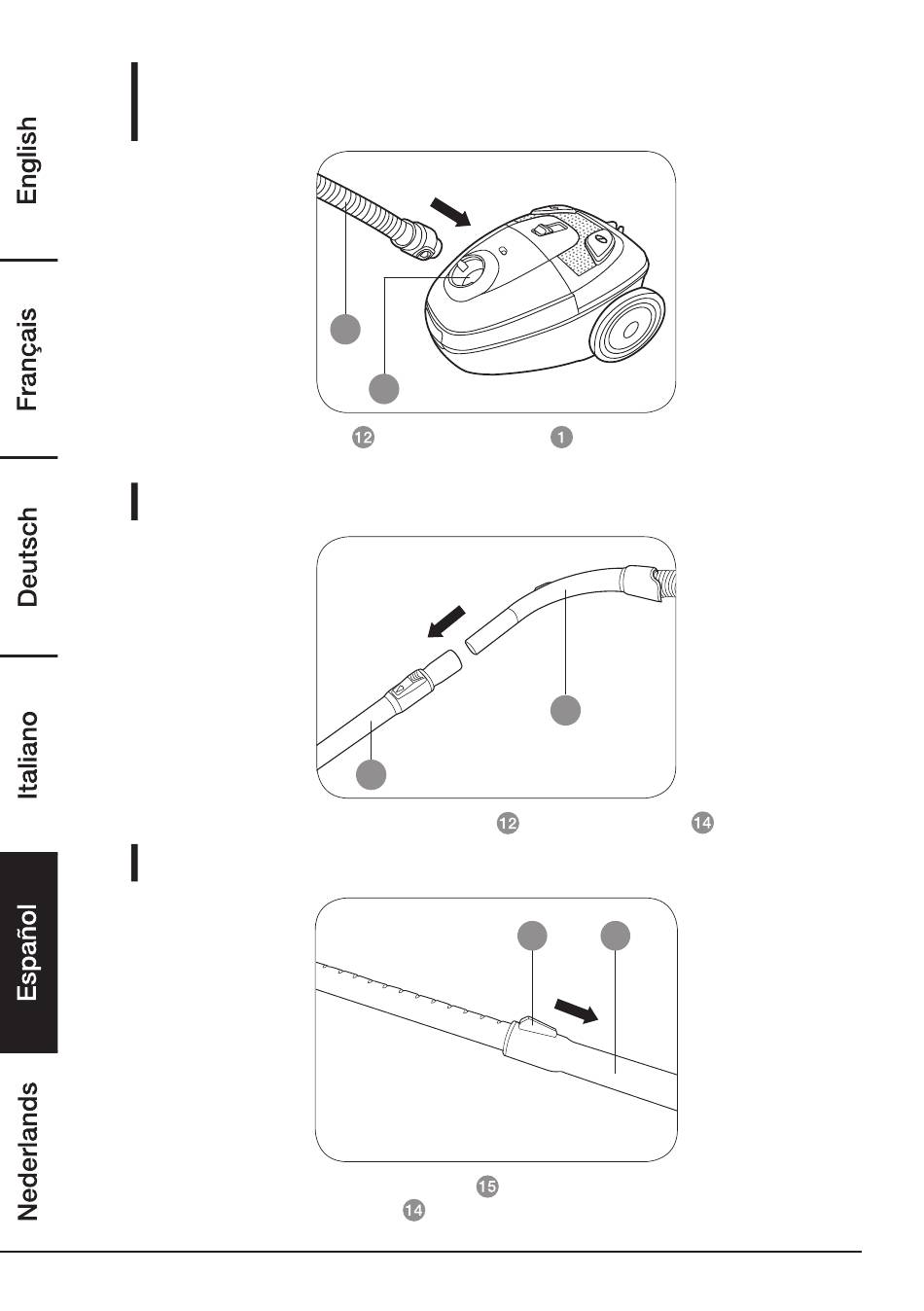 English

Français

Deutsch

Italiano

Español

Nederlands

12 1

12 14

15
14